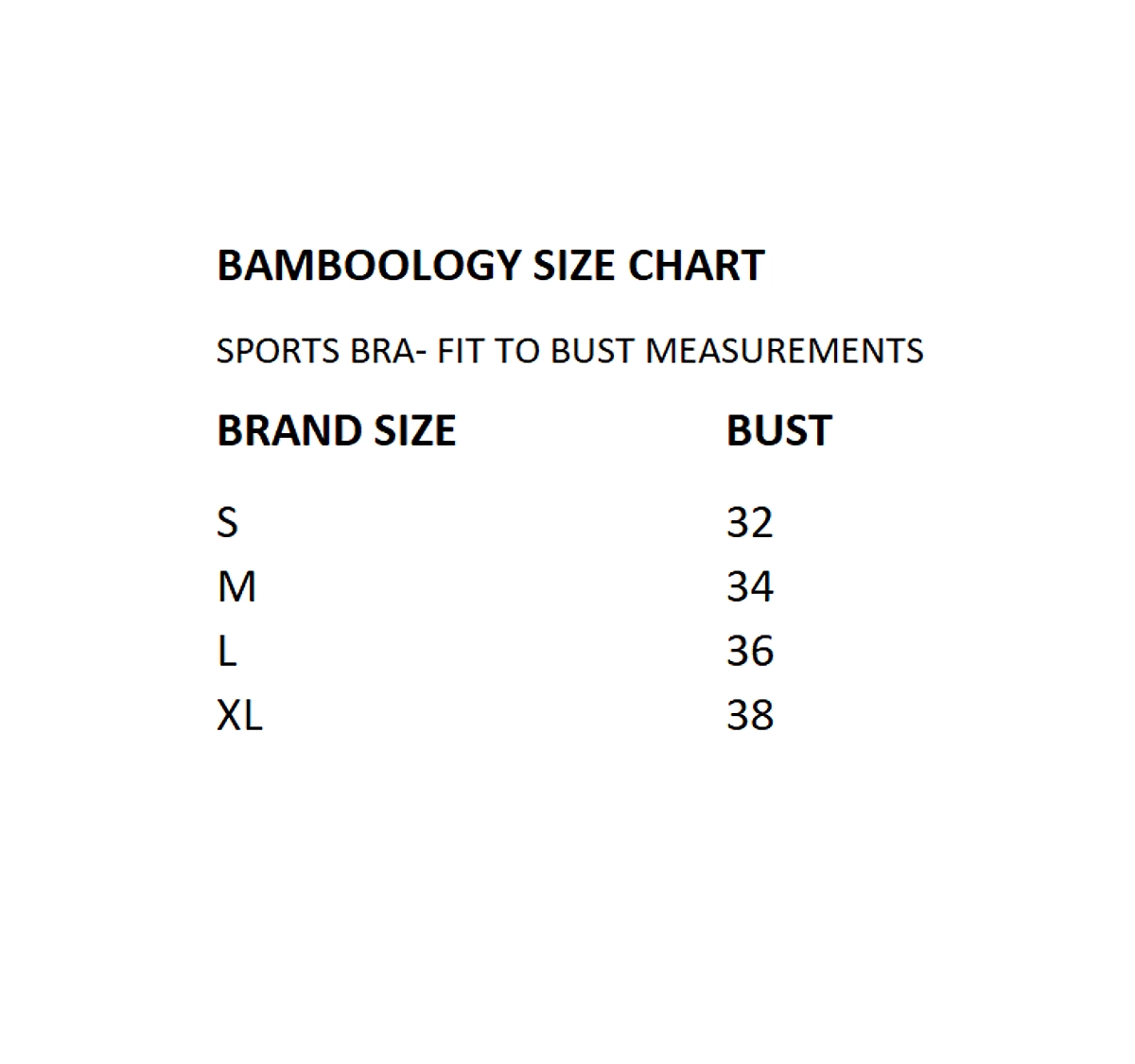 BAMBOOLOGY SIZE CHART

SPORTS BRA- FIT TO BUST MEASUREMENTS

| BRAND SIZE | BUST |
|---|---|
| S | 32 |
| M | 34 |
| L | 36 |
| XL | 38 |